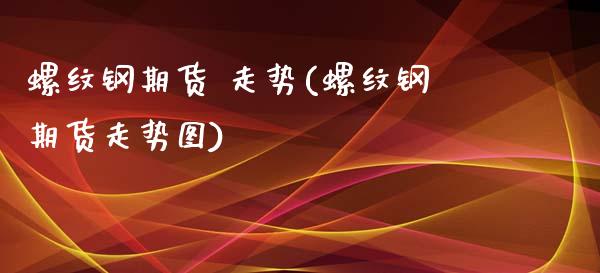 螺纹钢期货 走势(螺纹钢期货走势图)